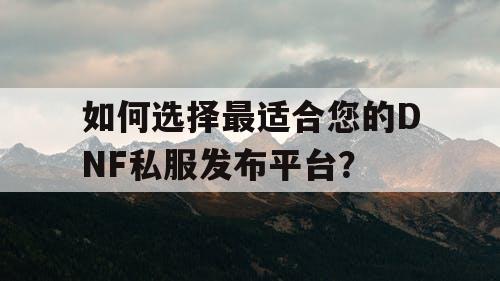 如何选择最适合您的DNF私服发布平台？